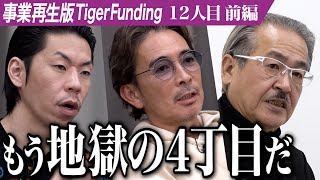 事業再生版TigerFunding 12人目 前編

もう地獄の4丁目だ